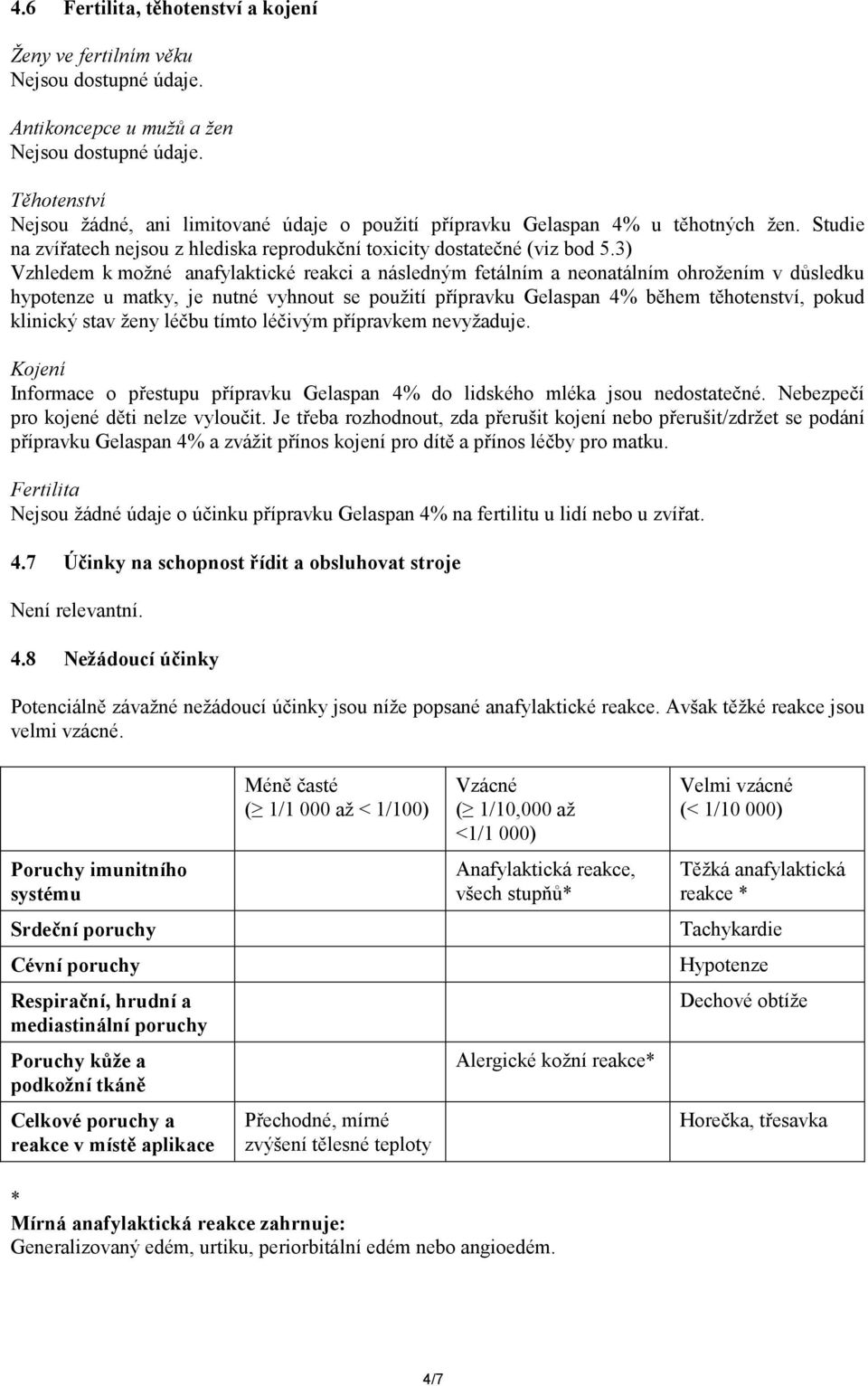 4.6 Fertilita, těhotenství a kojení

Ženy ve fertilním věku
Nejsou dostupné údaje.

Antikoncepce u mužů a žen
Nejsou dostupné údaje.

Těhotenství
Nejsou žádné, ani limitované údaje o použití přípravku Gelaspan 4% u těhotných žen. Studie na zvířatech nejsou z hlediska reprodukční toxicity dostatečné (viz bod 5.3)
Vzhledem k možné anafylaktické reakci a následným fetálním a neonatálním ohrožením v důsledku hypotenze u matky, je nutné vyhnout se použití přípravku Gelaspan 4% během těhotenství, pokud klinický stav ženy léčbu tímto léčivým přípravkem nevyžaduje.

Kojení
Informace o přestupu přípravku Gelaspan 4% do lidského mléka jsou nedostatečné. Nebezpečí pro kojené děti nelze vyloučit. Je třeba rozhodnout, zda přerušit kojení nebo přerušit/zdržet se podání přípravku Gelaspan 4% a zvážit přínos kojení pro dítě a přínos léčby pro matku.

Fertilita
Nejsou žádné údaje o účinku přípravku Gelaspan 4% na fertilitu u lidí nebo u zvířat.

4.7 Účinky na schopnost řídit a obsluhovat stroje

Není relevantní.

4.8 Nežádoucí účinky

Potenciálně závažné nežádoucí účinky jsou níže popsané anafylaktické reakce. Avšak těžké reakce jsou velmi vzácné.

| | Méně časté ($\geq$ 1/1 000 až < 1/100) | Vzácné ($\geq$ 1/10,000 až <1/1 000) | Velmi vzácné (< 1/10 000) |
|---|---|---|---|
| Poruchy imunitního systému | | Anafylaktická reakce, všech stupňů* | Těžká anafylaktická reakce * |
| Srdeční poruchy | | | Tachykardie |
| Cévní poruchy | | | Hypotenze |
| Respirační, hrudní a mediastinální poruchy | | | Dechové obtíže |
| Poruchy kůže a podkožní tkáně | | Alergické kožní reakce* | |
| Celkové poruchy a reakce v místě aplikace | Přechodné, mírné zvýšení tělesné teploty | | Horečka, třesavka |

*
Mírná anafylaktická reakce zahrnuje:
Generalizovaný edém, urtiku, periorbitální edém nebo angioedém.

4/7